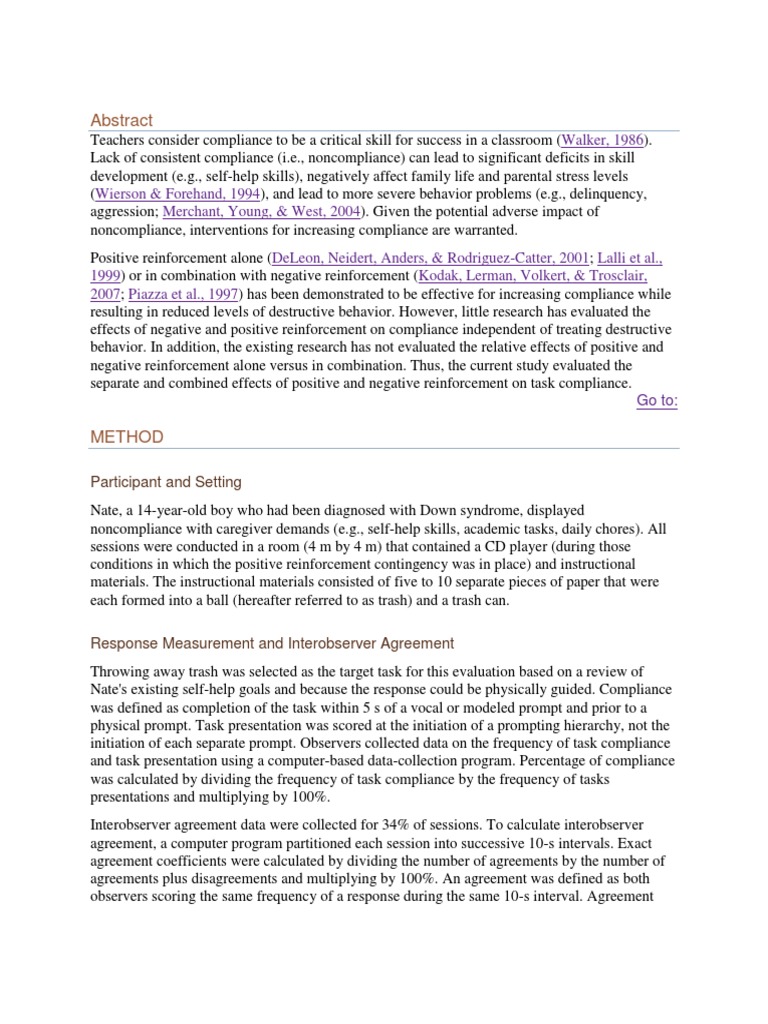 Abstract

Teachers consider compliance to be a critical skill for success in a classroom (Walker, 1986). Lack of consistent compliance (i.e., noncompliance) can lead to significant deficits in skill development (e.g., self-help skills), negatively affect family life and parental stress levels (Wierson & Forehand, 1994), and lead to more severe behavior problems (e.g., delinquency, aggression; Merchant, Young, & West, 2004). Given the potential adverse impact of noncompliance, interventions for increasing compliance are warranted.

Positive reinforcement alone (DeLeon, Neidert, Anders, & Rodriguez-Catter, 2001; Lalli et al., 1999) or in combination with negative reinforcement (Kodak, Lerman, Volkert, & Trosclair, 2007; Piazza et al., 1997) has been demonstrated to be effective for increasing compliance while resulting in reduced levels of destructive behavior. However, little research has evaluated the effects of negative and positive reinforcement on compliance independent of treating destructive behavior. In addition, the existing research has not evaluated the relative effects of positive and negative reinforcement alone versus in combination. Thus, the current study evaluated the separate and combined effects of positive and negative reinforcement on task compliance.

Go to:

METHOD

Participant and Setting

Nate, a 14-year-old boy who had been diagnosed with Down syndrome, displayed noncompliance with caregiver demands (e.g., self-help skills, academic tasks, daily chores). All sessions were conducted in a room (4 m by 4 m) that contained a CD player (during those conditions in which the positive reinforcement contingency was in place) and instructional materials. The instructional materials consisted of five to 10 separate pieces of paper that were each formed into a ball (hereafter referred to as trash) and a trash can.

Response Measurement and Interobserver Agreement

Throwing away trash was selected as the target task for this evaluation based on a review of Nate's existing self-help goals and because the response could be physically guided. Compliance was defined as completion of the task within 5 s of a vocal or modeled prompt and prior to a physical prompt. Task presentation was scored at the initiation of a prompting hierarchy, not the initiation of each separate prompt. Observers collected data on the frequency of task compliance and task presentation using a computer-based data-collection program. Percentage of compliance was calculated by dividing the frequency of task compliance by the frequency of tasks presentations and multiplying by 100%.

Interobserver agreement data were collected for 34% of sessions. To calculate interobserver agreement, a computer program partitioned each session into successive 10-s intervals. Exact agreement coefficients were calculated by dividing the number of agreements by the number of agreements plus disagreements and multiplying by 100%. An agreement was defined as both observers scoring the same frequency of a response during the same 10-s interval. Agreement